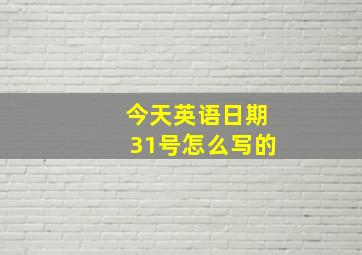 今天英语日期
31号怎么写的